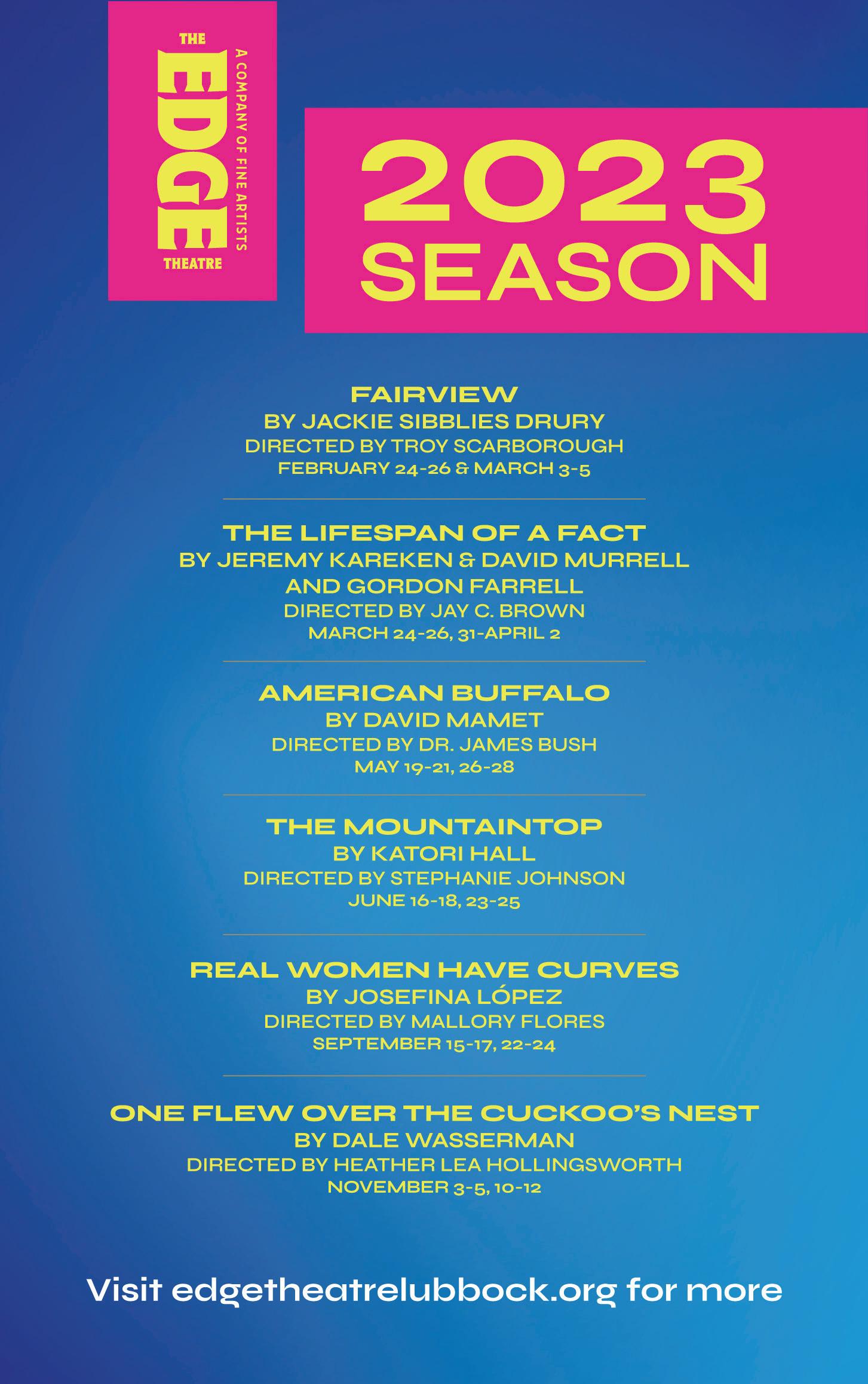 THE
EDGE
THEATRE
A COMPANY OF FINE ARTISTS

2023
SEASON

FAIRVIEW
BY JACKIE SIBBLIES DRURY
DIRECTED BY TROY SCARBOROUGH
FEBRUARY 24-26 & MARCH 3-5

THE LIFESPAN OF A FACT
BY JEREMY KAREKEN & DAVID MURRELL
AND GORDON FARRELL
DIRECTED BY JAY C. BROWN
MARCH 24-26, 31-APRIL 2

AMERICAN BUFFALO
BY DAVID MAMET
DIRECTED BY DR. JAMES BUSH
MAY 19-21, 26-28

THE MOUNTAINTOP
BY KATORI HALL
DIRECTED BY STEPHANIE JOHNSON
JUNE 16-18, 23-25

REAL WOMEN HAVE CURVES
BY JOSEFINA LÓPEZ
DIRECTED BY MALLORY FLORES
SEPTEMBER 15-17, 22-24

ONE FLEW OVER THE CUCKOO'S NEST
BY DALE WASSERMAN
DIRECTED BY HEATHER LEA HOLLINGSWORTH
NOVEMBER 3-5, 10-12

Visit edgetheatrelubbock.org for more